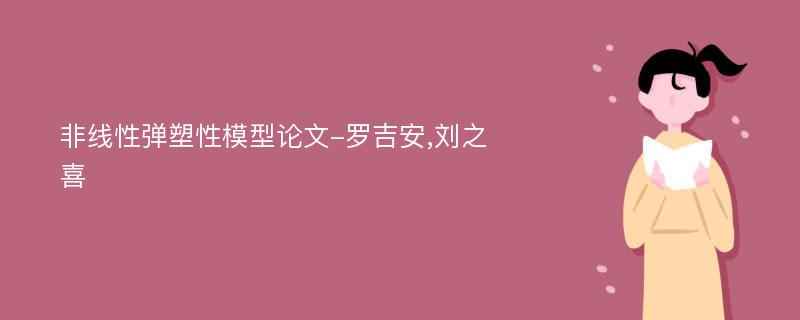 非线性弹塑性模型论文-罗吉安,刘之喜